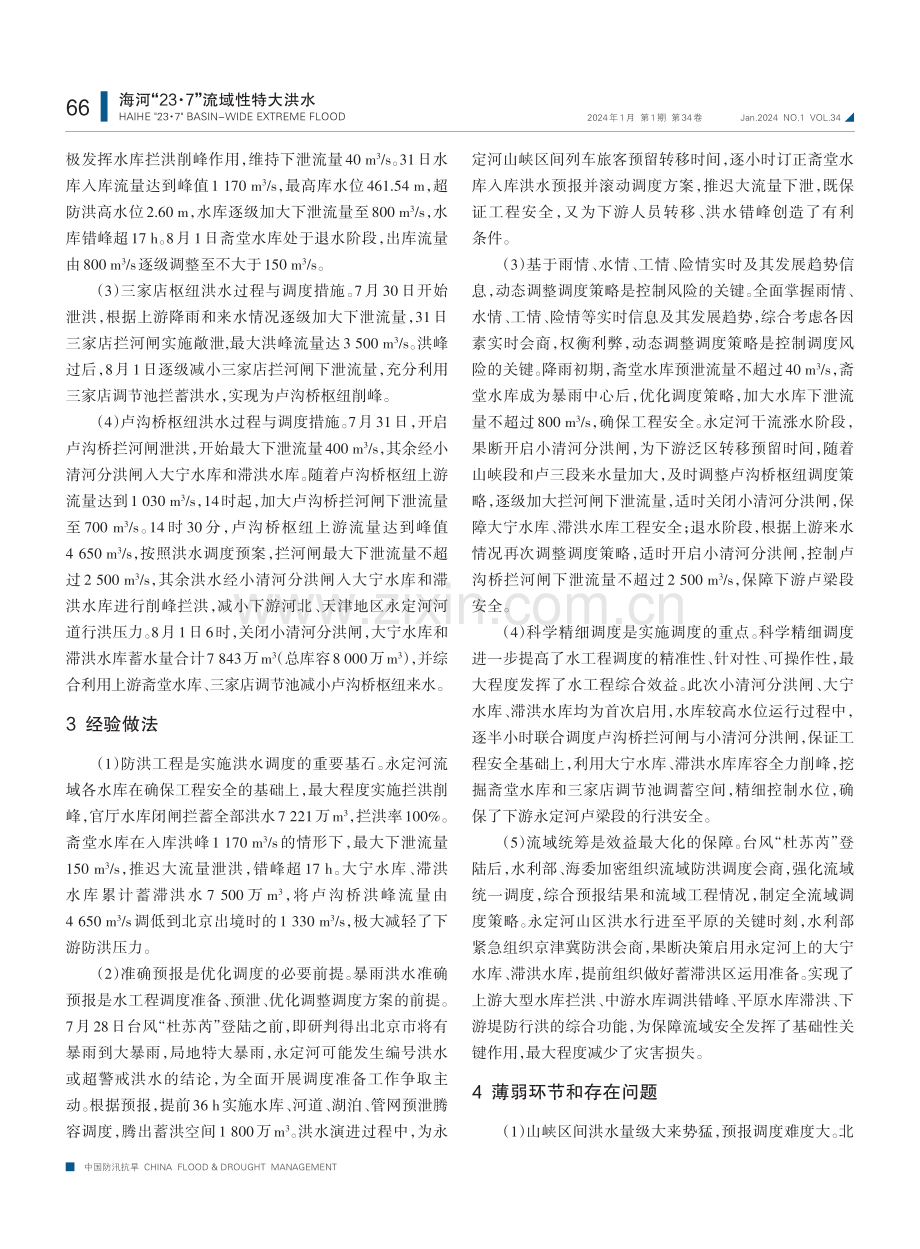 66 海河“23·7”流域性特大洪水
HAIHE "23·7" BASIN-WIDE EXTREME FLOOD

2024年1月 第1期 第34卷 Jan.2024 NO.1 VOL.34

极发挥水库拦洪削峰作用，维持下泄流量40 m³/s。31日水库入库流量达到峰值1 170 m³/s，最高库水位461.54 m，超防洪高水位2.60 m，水库逐级加大下泄流量至800 m³/s，水库错峰超17 h。8月1日斋堂水库处于退水阶段，出库流量由800 m³/s逐级调整至不大于150 m³/s。

（3）三家店枢纽洪水过程与调度措施。7月30日开始泄洪，根据上游降雨和来水情况逐级加大下泄流量，31日三家店拦河闸实施敞泄，最大洪峰流量达3 500 m³/s。洪峰过后，8月1日逐级减小三家店拦河闸下泄流量，充分利用三家店调节池拦蓄洪水，实现为卢沟桥枢纽削峰。

（4）卢沟桥枢纽洪水过程与调度措施。7月31日，开启卢沟桥拦河闸泄洪，开始最大下泄流量400 m³/s，其余经小清河分洪闸入大宁水库和滞洪水库。随着卢沟桥枢纽上游流量达到1 030 m³/s，14时起，加大卢沟桥拦河闸下泄流量至700 m³/s。14时30分，卢沟桥枢纽上游流量达到峰值4 650 m³/s，按照洪水调度预案，拦河闸最大下泄流量不超过2 500 m³/s，其余洪水经小清河分洪闸入大宁水库和滞洪水库进行削峰拦洪，减小下游河北、天津地区永定河河道行洪压力。8月1日6时，关闭小清河分洪闸，大宁水库和滞洪水库蓄水量合计7 843万m³（总库容8 000万m³），并综合利用上游斋堂水库、三家店调节池减小卢沟桥枢纽来水。

3 经验做法

（1）防洪工程是实施洪水调度的重要基石。永定河流域各水库在确保工程安全的基础上，最大程度实施拦洪削峰，官厅水库闭闸拦蓄全部洪水7 221万m³，拦洪率100%。斋堂水库在入库洪峰1 170 m³/s的情形下，最大下泄流量150 m³/s，推迟大流量泄洪，错峰超17 h。大宁水库、滞洪水库累计蓄滞洪水7 500万m³，将卢沟桥洪峰流量由4 650 m³/s调低到北京出境时的1 330 m³/s，极大减轻了下游防洪压力。

（2）准确预报是优化调度的必要前提。暴雨洪水准确预报是水工程调度准备、预泄、优化调整调度方案的前提。7月28日台风“杜苏芮”登陆之前，即研判得出北京市将有暴雨到大暴雨，局地特大暴雨，永定河可能发生编号洪水或超警戒洪水的结论，为全面开展调度准备工作争取主动。根据预报，提前36 h实施水库、河道、湖泊、管网预泄腾容调度，腾出蓄洪空间1 800万m³。洪水演进过程中，为永定河山峡区间列车旅客预留转移时间，逐小时订正斋堂水库入库洪水预报并滚动调度方案，推迟大流量下泄，既保证工程安全，又为下游人员转移、洪水错峰创造了有利条件。

（3）基于雨情、水情、工情、险情实时及其发展趋势信息，动态调整调度策略是控制风险的关键。全面掌握雨情、水情、工情、险情等实时信息及其发展趋势，综合考虑各因素实时会商，权衡利弊，动态调整调度策略是控制调度风险的关键。降雨初期，斋堂水库预泄流量不超过40 m³/s，斋堂水库成为暴雨中心后，优化调度策略，加大水库下泄流量不超过800 m³/s，确保工程安全。永定河干流涨水阶段，果断开启小清河分洪闸，为下游泛区转移预留时间，随着山峡段和卢三段来水量加大，及时调整卢沟桥枢纽调度策略，逐级加大拦河闸下泄流量，适时关闭小清河分洪闸，保障大宁水库、滞洪水库工程安全；退水阶段，根据上游来水情况再次调整调度策略，适时开启小清河分洪闸，控制卢沟桥拦河闸下泄流量不超过2 500 m³/s，保障下游卢梁段安全。

（4）科学精细调度是实施调度的重点。科学精细调度进一步提高了水工程调度的精准性、针对性、可操作性，最大程度发挥了水工程综合效益。此次小清河分洪闸、大宁水库、滞洪水库均为首次启用，水库较高水位运行过程中，逐半小时联合调度卢沟桥拦河闸与小清河分洪闸，保证工程安全基础上，利用大宁水库、滞洪水库库容全力削峰，挖掘斋堂水库和三家店调节池调蓄空间，精细控制水位，确保了下游永定河卢梁段的行洪安全。

（5）流域统筹是效益最大化的保障。台风“杜苏芮”登陆后，水利部、海委加密组织流域防洪调度会商，强化流域统一调度，综合预报结果和流域工程情况，制定全流域调度策略。永定河山区洪水行进至平原的关键时刻，水利部紧急组织京津冀防洪会商，果断决策启用永定河上的大宁水库、滞洪水库，提前组织做好蓄滞洪区运用准备。实现了上游大型水库拦洪、中游水库调洪错峰、平原水库滞洪、下游堤防行洪的综合功能，为保障流域安全发挥了基础性关键作用，最大程度减少了灾害损失。

4 薄弱环节和存在问题

（1）山峡区间洪水量级大来势猛，预报调度难度大。北

中国防汛抗旱 CHINA FLOOD & DROUGHT MANAGEMENT

www.zixin.com.cn